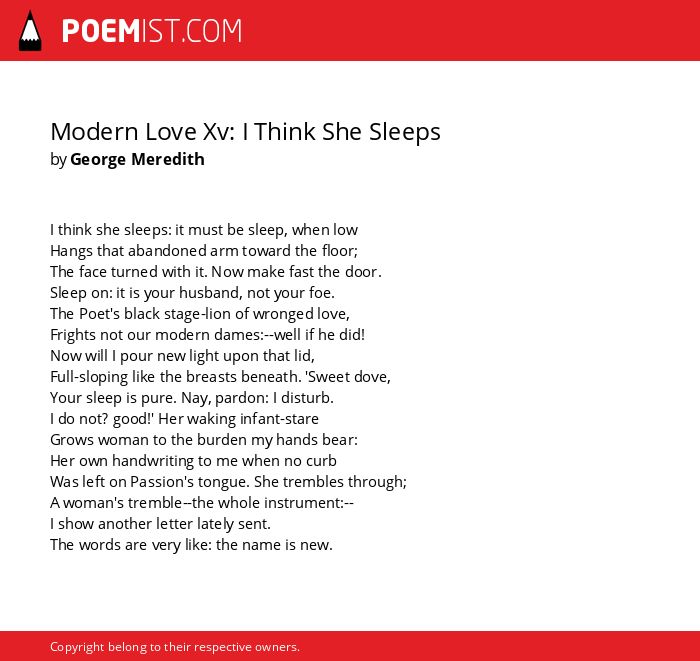 POEMIST.COM

Modern Love Xv: I Think She Sleeps
by George Meredith

I think she sleeps: it must be sleep, when low
Hangs that abandoned arm toward the floor;
The face turned with it. Now make fast the door.
Sleep on: it is your husband, not your foe.
The Poet's black stage-lion of wronged love,
Frights not our modern dames:--well if he did!
Now will I pour new light upon that lid,
Full-sloping like the breasts beneath. 'Sweet dove,
Your sleep is pure. Nay, pardon: I disturb.
I do not? good!' Her waking infant-stare
Grows woman to the burden my hands bear:
Her own handwriting to me when no curb
Was left on Passion's tongue. She trembles through;
A woman's tremble--the whole instrument:--
I show another letter lately sent.
The words are very like: the name is new.

Copyright belong to their respective owners.